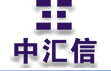 中汇信